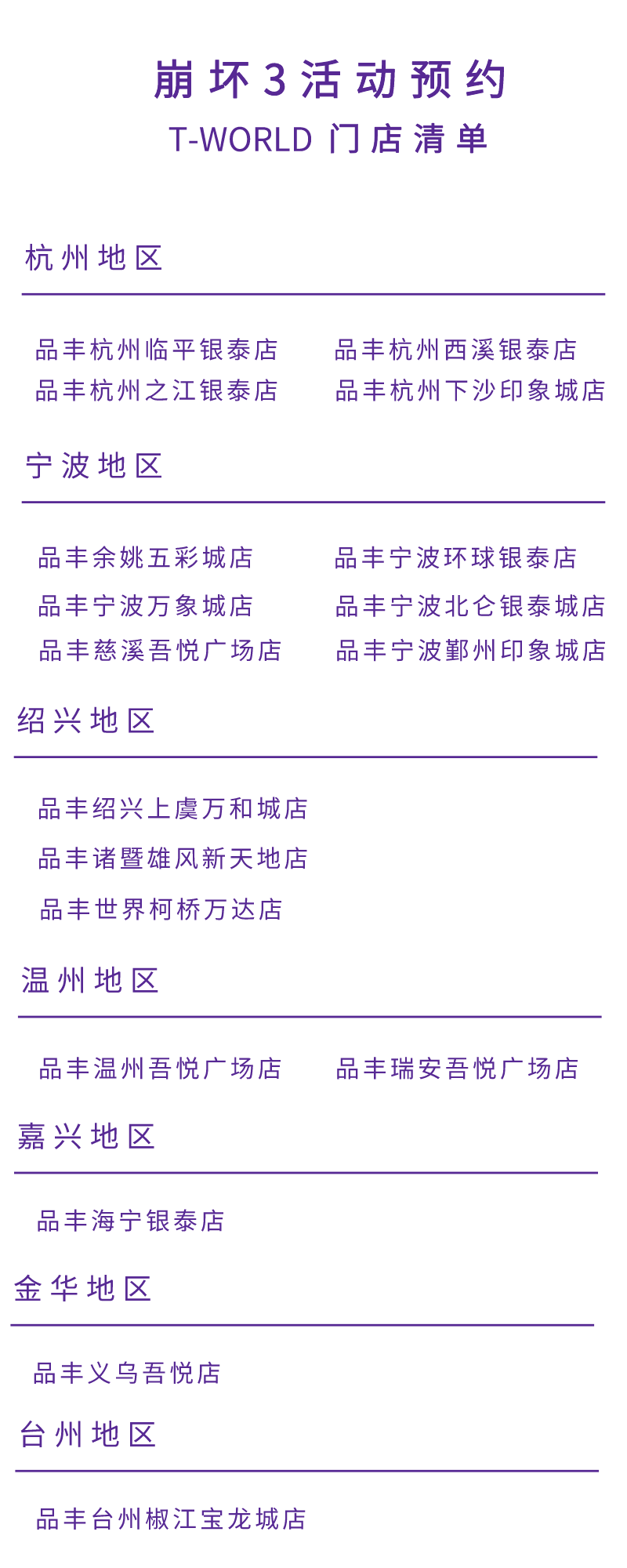 崩坏3活动预约
T-WORLD 门店清单

杭州地区

品丰杭州临平银泰店
品丰杭州之江银泰店

品丰杭州西溪银泰店
品丰杭州下沙印象城店

宁波地区

品丰余姚五彩城店
品丰宁波万象城店
品丰慈溪吾悦广场店

品丰宁波环球银泰店
品丰宁波北仑银泰城店
品丰宁波鄞州印象城店

绍兴地区

品丰绍兴上虞万和城店
品丰诸暨雄风新天地店
品丰世界柯桥万达店

温州地区

品丰温州吾悦广场店

品丰瑞安吾悦广场店

嘉兴地区

品丰海宁银泰店

金华地区

品丰义乌吾悦店

台州地区

品丰台州椒江宝龙城店